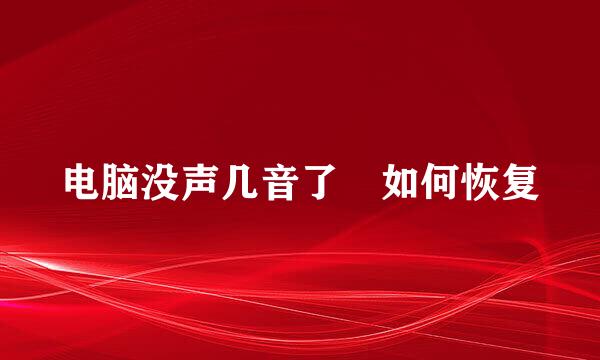 电脑没声几音了　如何恢复